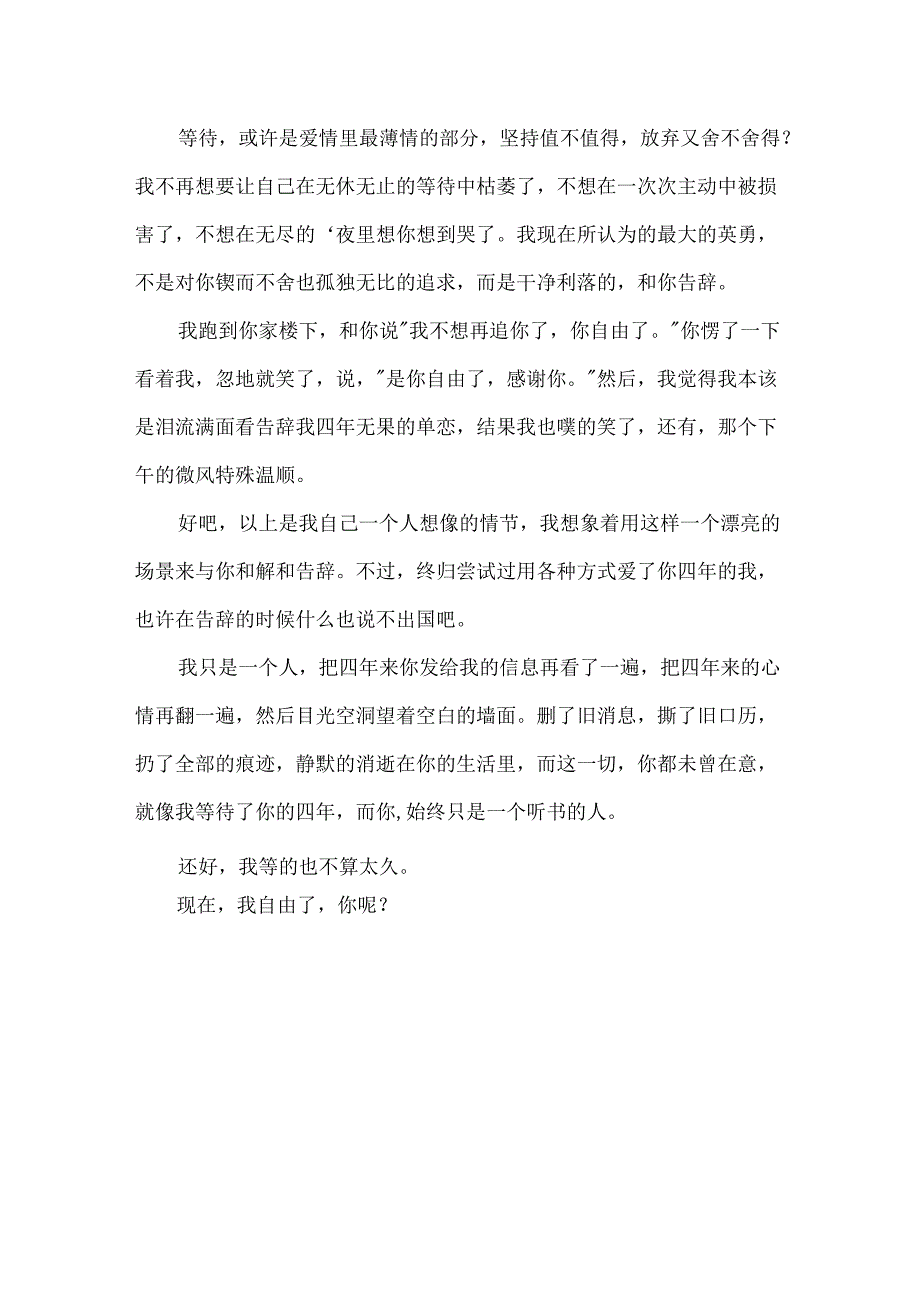 等待，或许是爱情里最薄情的部分，坚持值不值得，放弃又舍不舍得？我不再想要让自己在无休无止的等待中枯萎了，不想在一次次主动中被损害了，不想在无尽的‘夜里想你想到哭了。我现在所认为的最大的英勇，不是对你锲而不舍也孤独无比的追求，而是干净利落的，和你告辞。

我跑到你家楼下，和你说"我不想再追你了，你自由了。"你愣了一下看着我，忽地就笑了，说，"是你自由了，感谢你。"然后，我觉得我本该是泪流满面看告辞我四年无果的单恋，结果我也噗的笑了，还有，那个下午的微风特殊温顺。

好吧，以上是我自己一个人想像的情节，我想象着用这样一个漂亮的场景来与你和解和告辞。不过，终归尝试过用各种方式爱了你四年的我，也许在告辞的时候什么也说不出国吧。

我只是一个人，把四年来你发给我的信息再看了一遍，把四年来的心情再翻一遍，然后目光空洞望着空白的墙面。删了旧消息，撕了旧口历，扔了全部的痕迹，静默的消逝在你的生活里，而这一切，你都未曾在意，就像我等待了你的四年，而你,始终只是一个听书的人。

还好，我等的也不算太久。

现在，我自由了，你呢？